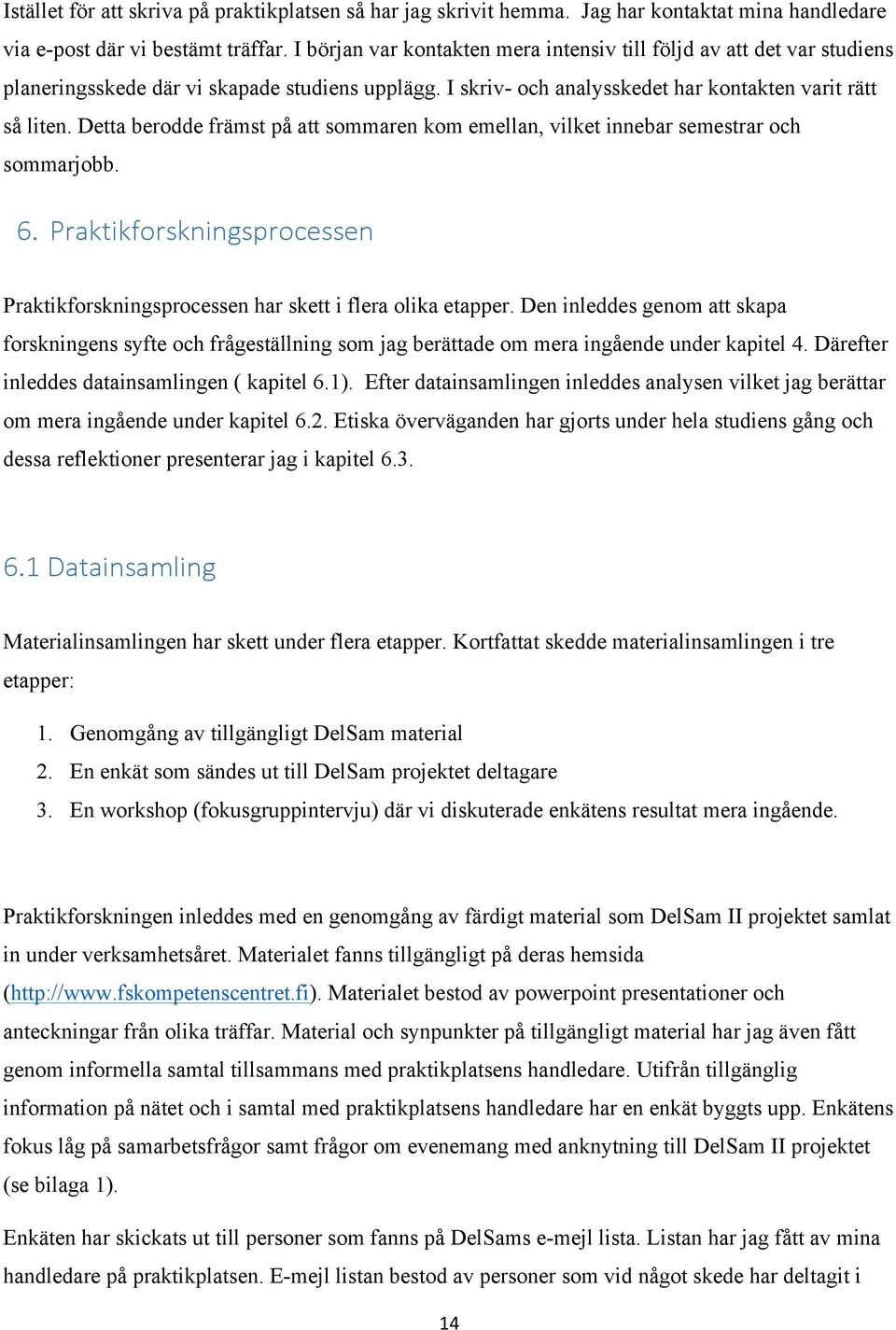 Istället för att skriva på praktikplatsen så har jag skrivit hemma.  Jag har kontaktat mina handledare via e-post där vi bestämt träffar. I början var kontakten mera intensiv till följd av att det var studiens planeringsskede där vi skapade studiens upplägg. I skriv- och analysskedet har kontakten varit rätt så liten. Detta berodde främst på att sommaren kom emellan, vilket innebar semestrar och sommarjobb.

6. Praktikforskningsprocessen

Praktikforskningsprocessen har skett i flera olika etapper. Den inleddes genom att skapa forskningens syfte och frågeställning som jag berättade om mera ingående under kapitel 4. Därefter inleddes datainsamlingen ( kapitel 6.1).  Efter datainsamlingen inleddes analysen vilket jag berättar om mera ingående under kapitel 6.2. Etiska överväganden har gjorts under hela studiens gång och dessa reflektioner presenterar jag i kapitel 6.3.

6.1 Datainsamling

Materialinsamlingen har skett under flera etapper. Kortfattat skedde materialinsamlingen i tre etapper:

1. Genomgång av tillgängligt DelSam material
2. En enkät som sändes ut till DelSam projektet deltagare
3. En workshop (fokusgruppintervju) där vi diskuterade enkätens resultat mera ingående.

Praktikforskningen inleddes med en genomgång av färdigt material som DelSam II projektet samlat in under verksamhetsåret. Materialet fanns tillgängligt på deras hemsida (http://www.fskompetenscentret.fi). Materialet bestod av powerpoint presentationer och anteckningar från olika träffar. Material och synpunkter på tillgängligt material har jag även fått genom informella samtal tillsammans med praktikplatsens handledare. Utifrån tillgänglig information på nätet och i samtal med praktikplatsens handledare har en enkät byggts upp. Enkätens fokus låg på samarbetsfrågor samt frågor om evenemang med anknytning till DelSam II projektet (se bilaga 1).

Enkäten har skickats ut till personer som fanns på DelSams e-mejl lista. Listan har jag fått av mina handledare på praktikplatsen. E-mejl listan bestod av personer som vid något skede har deltagit i

14